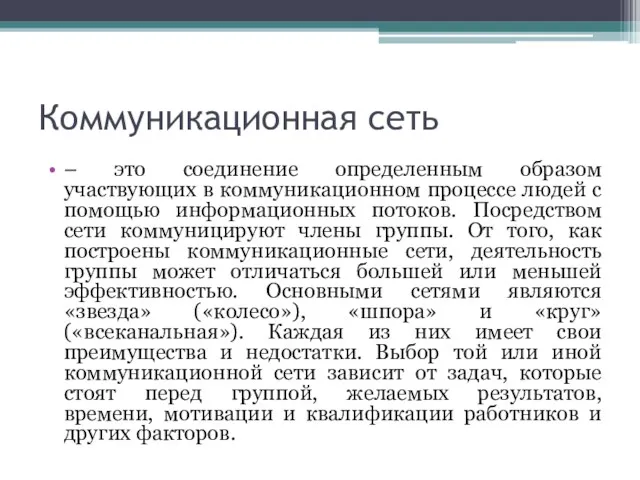 Коммуникационная сеть

• – это соединение определенным образом участвующих в коммуникационном процессе людей с помощью информационных потоков. Посредством сети коммуницируют члены группы. От того, как построены коммуникационные сети, деятельность группы может отличаться большей или меньшей эффективностью. Основными сетями являются «звезда» («колесо»), «шпора» и «круг» («всеканальная»). Каждая из них имеет свои преимущества и недостатки. Выбор той или иной коммуникационной сети зависит от задач, которые стоят перед группой, желаемых результатов, времени, мотивации и квалификации работников и других факторов.